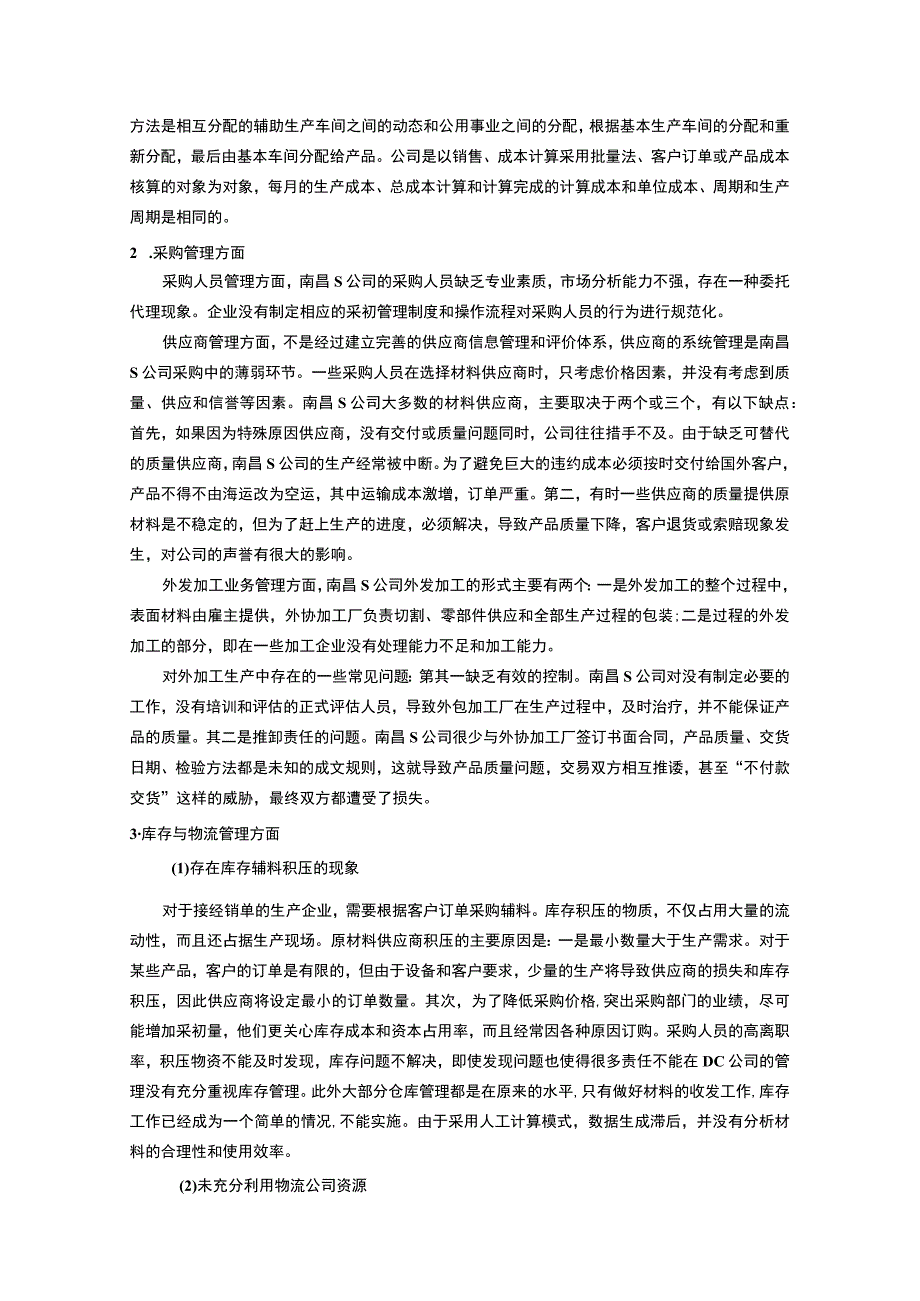 方法是相互分配的辅助生产车间之间的动态和公用事业之间的分配，根据基本生产车间的分配和重新分配，最后由基本车间分配给产品。公司是以销售、成本计算采用批量法、客户订单或产品成本核算的对象为对象，每月的生产成本、总成本计算和计算完成的计算成本和单位成本、周期和生产周期是相同的。

2 .采购管理方面

采购人员管理方面，南昌S公司的采购人员缺乏专业素质，市场分析能力不强，存在一种委托代理现象。企业没有制定相应的采初管理制度和操作流程对采购人员的行为进行规范化。

供应商管理方面，不是经过建立完善的供应商信息管理和评价体系，供应商的系统管理是南昌S公司采购中的薄弱环节。一些采购人员在选择材料供应商时，只考虑价格因素，并没有考虑到质量、供应和信誉等因素。南昌S公司大多数的材料供应商，主要取决于两个或三个，有以下缺点：首先，如果因为特殊原因供应商，没有交付或质量问题同时，公司往往措手不及。由于缺乏可替代的质量供应商，南昌S公司的生产经常被中断。为了避免巨大的违约成本必须按时交付给国外客户，产品不得不由海运改为空运，其中运输成本激增，订单严重。第二，有时一些供应商的质量提供原材料是不稳定的，但为了赶上生产的进度，必须解决，导致产品质量下降，客户退货或索赔现象发生，对公司的声誉有很大的影响。

外发加工业务管理方面，南昌S公司外发加工的形式主要有两个：一是外发加工的整个过程中，表面材料由雇主提供，外协加工厂负责切割、零部件供应和全部生产过程的包装；二是过程的外发加工的部分，即在一些加工企业没有处理能力不足和加工能力。

对外加工生产中存在的一些常见问题：第其一缺乏有效的控制。南昌S公司对没有制定必要的工作，没有培训和评估的正式评估人员，导致外包加工厂在生产过程中，及时治疗，并不能保证产品的质量。其二是推卸责任的问题。南昌S公司很少与外协加工厂签订书面合同，产品质量、交货日期、检验方法都是未知的成文规则，这就导致产品质量问题，交易双方相互推诿，甚至“不付款交货”这样的威胁，最终双方都遭受了损失。

3·库存与物流管理方面

(1)存在库存辅料积压的现象

对于接经销单的生产企业，需要根据客户订单采购辅料。库存积压的物质，不仅占用大量的流动性，而且还占据生产现场。原材料供应商积压的主要原因是：一是最小数量大于生产需求。对于某些产品，客户的订单是有限的，但由于设备和客户要求，少量的生产将导致供应商的损失和库存积压，因此供应商将设定最小的订单数量。其次，为了降低采购价格，突出采购部门的业绩，尽可能增加采初量，他们更关心库存成本和资本占用率，而且经常因各种原因订购。采购人员的高离职率，积压物资不能及时发现，库存问题不解决，即使发现问题也使得很多责任不能在DC公司的管理没有充分重视库存管理。此外大部分仓库管理都是在原来的水平，只有做好材料的收发工作，库存工作已经成为一个简单的情况，不能实施。由于采用人工计算模式，数据生成滞后，并没有分析材料的合理性和使用效率。

(2)未充分利用物流公司资源